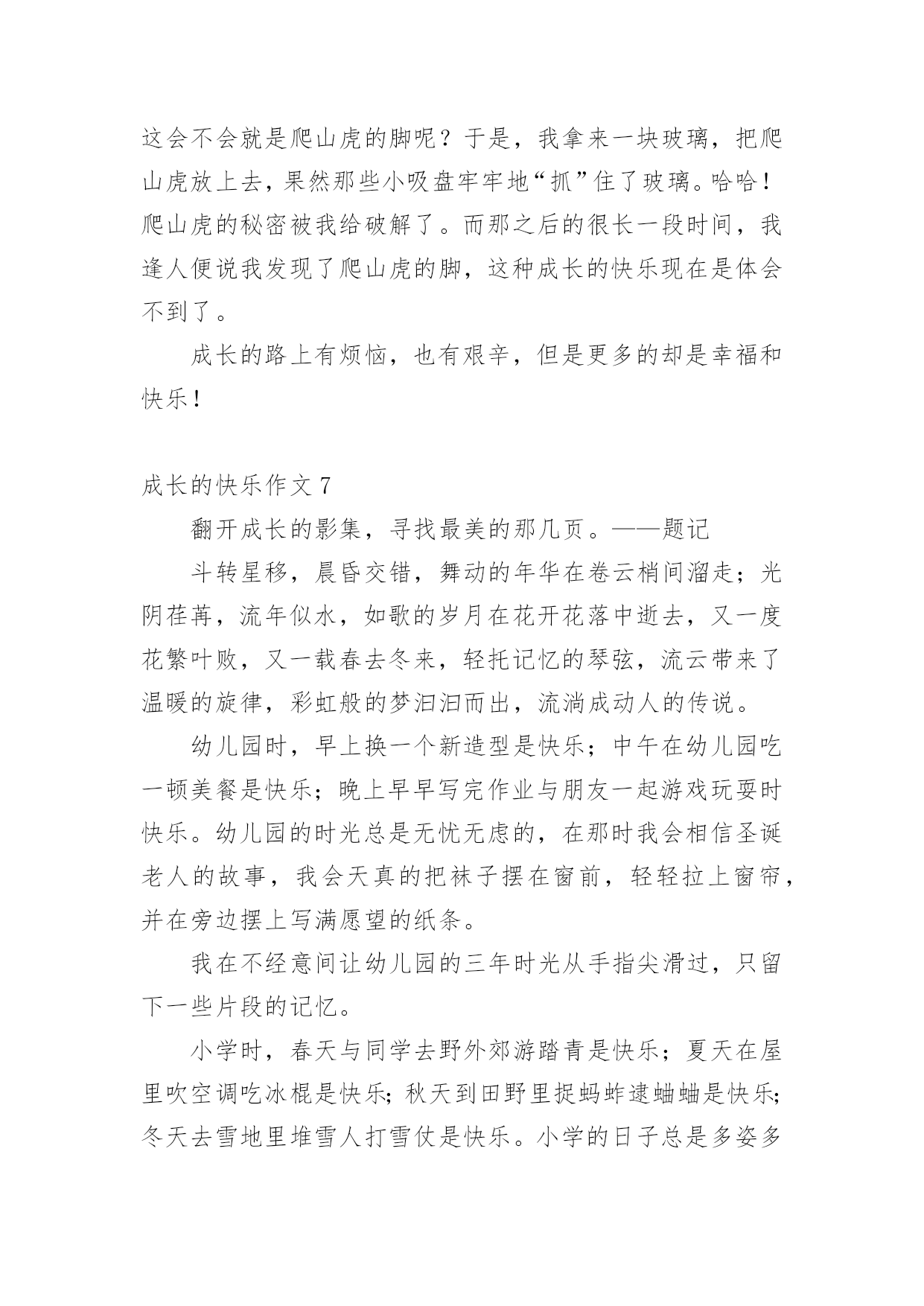 这会不会就是爬山虎的脚呢？于是，我拿来一块玻璃，把爬山虎放上去，果然那些小吸盘牢牢地“抓”住了玻璃。哈哈！爬山虎的秘密被我给破解了。而那之后的很长一段时间，我逢人便说我发现了爬山虎的脚，这种成长的快乐现在是体会不到了。

成长的路上有烦恼，也有艰辛，但是更多的却是幸福和快乐！

成长的快乐作文 7

翻开成长的影集，寻找最美的那几页。——题记

斗转星移，晨昏交错，舞动的年华在卷云梢间溜走；光阴荏苒，流年似水，如歌的岁月在花开花落中逝去，又一度花繁叶败，又一载春去冬来，轻托记忆的琴弦，流云带来了温暖的旋律，彩虹般的梦汩汩而出，流淌成动人的传说。

幼儿园时，早上换一个新造型是快乐；中午在幼儿园吃一顿美餐是快乐；晚上早早写完作业与朋友一起游戏玩耍时快乐。幼儿园的时光总是无忧无虑的，在那时我会相信圣诞老人的故事，我会天真的把袜子摆在窗前，轻轻拉上窗帘，并在旁边摆上写满愿望的纸条。

我在不经意间让幼儿园的三年时光从手指尖滑过，只留下一些片段的记忆。

小学时，春天与同学去野外郊游踏青是快乐；夏天在屋里吹空调吃冰棍是快乐；秋天到田野里捉蚂蚱逮蛐蛐是快乐；冬天去雪地里堆雪人打雪仗是快乐。小学的日子总是多姿多